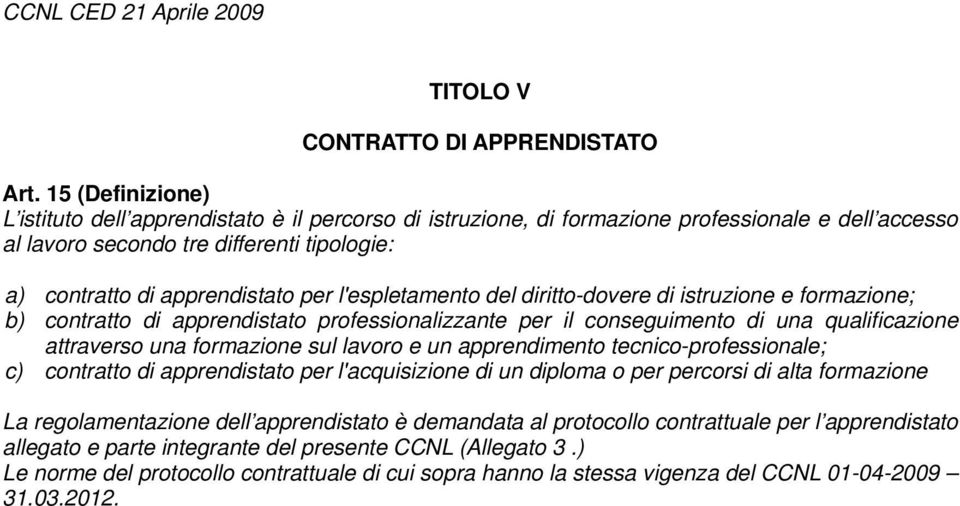 CCNL CED 21 Aprile 2009

TITOLO V

CONTRATTO DI APPRENDISTATO

Art. 15 (Definizione)
L'istituto dell'apprendistato è il percorso di istruzione, di formazione professionale e dell'accesso al lavoro secondo tre differenti tipologie:

a) contratto di apprendistato per l'espletamento del diritto-dovere di istruzione e formazione;
b) contratto di apprendistato professionalizzante per il conseguimento di una qualificazione attraverso una formazione sul lavoro e un apprendimento tecnico-professionale;
c) contratto di apprendistato per l'acquisizione di un diploma o per percorsi di alta formazione

La regolamentazione dell'apprendistato è demandata al protocollo contrattuale per l'apprendistato allegato e parte integrante del presente CCNL (Allegato 3 .)
Le norme del protocollo contrattuale di cui sopra hanno la stessa vigenza del CCNL 01-04-2009 – 31.03.2012.